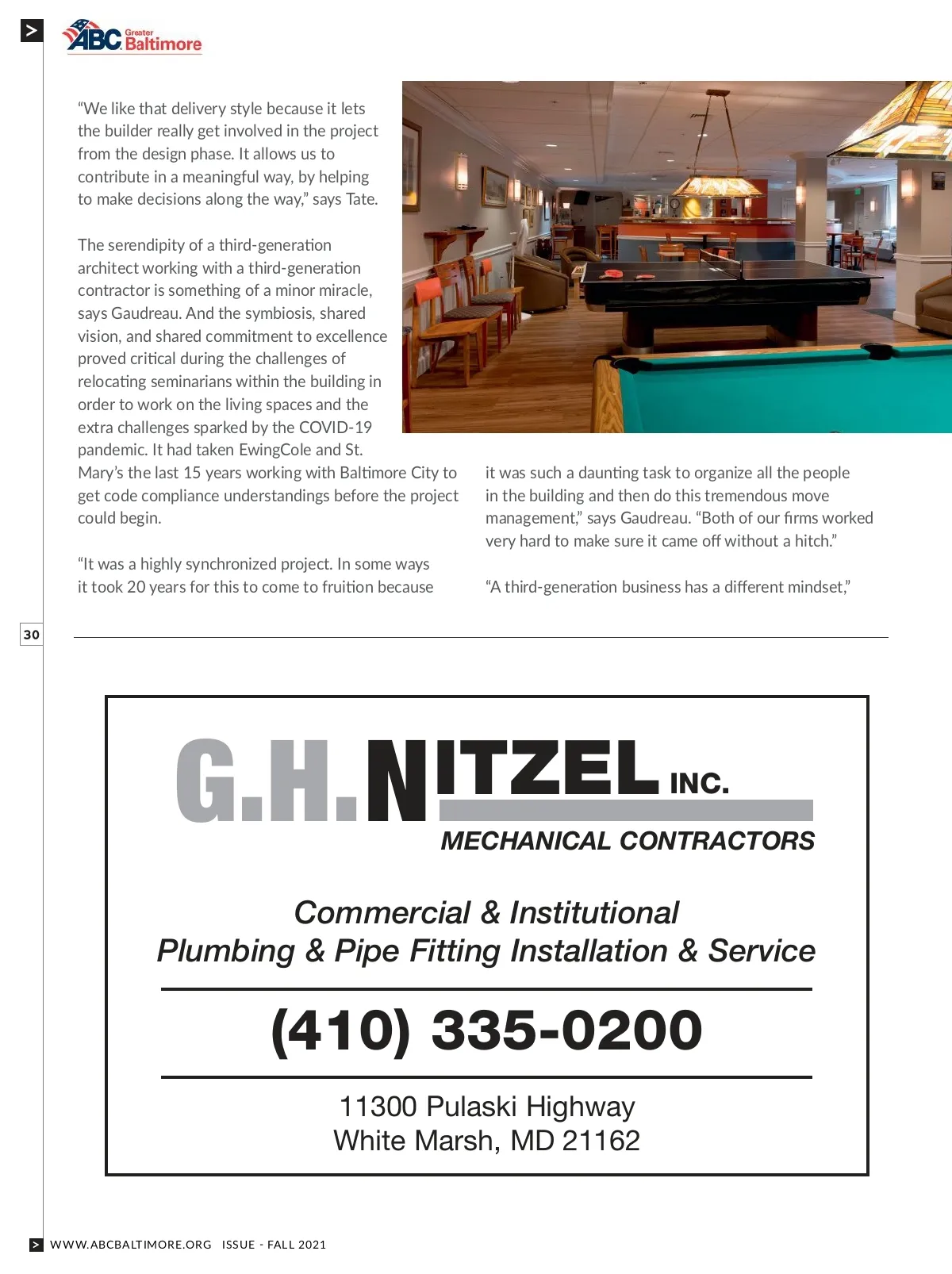 ABC Greater Baltimore

“We like that delivery style because it lets the builder really get involved in the project from the design phase. It allows us to contribute in a meaningful way, by helping to make decisions along the way,” says Tate.

The serendipity of a third-generation architect working with a third-generation contractor is something of a minor miracle, says Gaudreau. And the symbiosis, shared vision, and shared commitment to excellence proved critical during the challenges of relocating seminarians within the building in order to work on the living spaces and the extra challenges sparked by the COVID-19 pandemic. It had taken EwingCole and St. Mary’s the last 15 years working with Baltimore City to get code compliance understandings before the project could begin.

“It was a highly synchronized project. In some ways it took 20 years for this to come to fruition because it was such a daunting task to organize all the people in the building and then do this tremendous move management,” says Gaudreau. “Both of our firms worked very hard to make sure it came off without a hitch.”

“A third-generation business has a different mindset,”

30

G.H. NITZEL INC.
MECHANICAL CONTRACTORS

Commercial & Institutional
Plumbing & Pipe Fitting Installation & Service

(410) 335-0200

11300 Pulaski Highway
White Marsh, MD 21162

WWW.ABCBALTIMORE.ORG ISSUE - FALL 2021